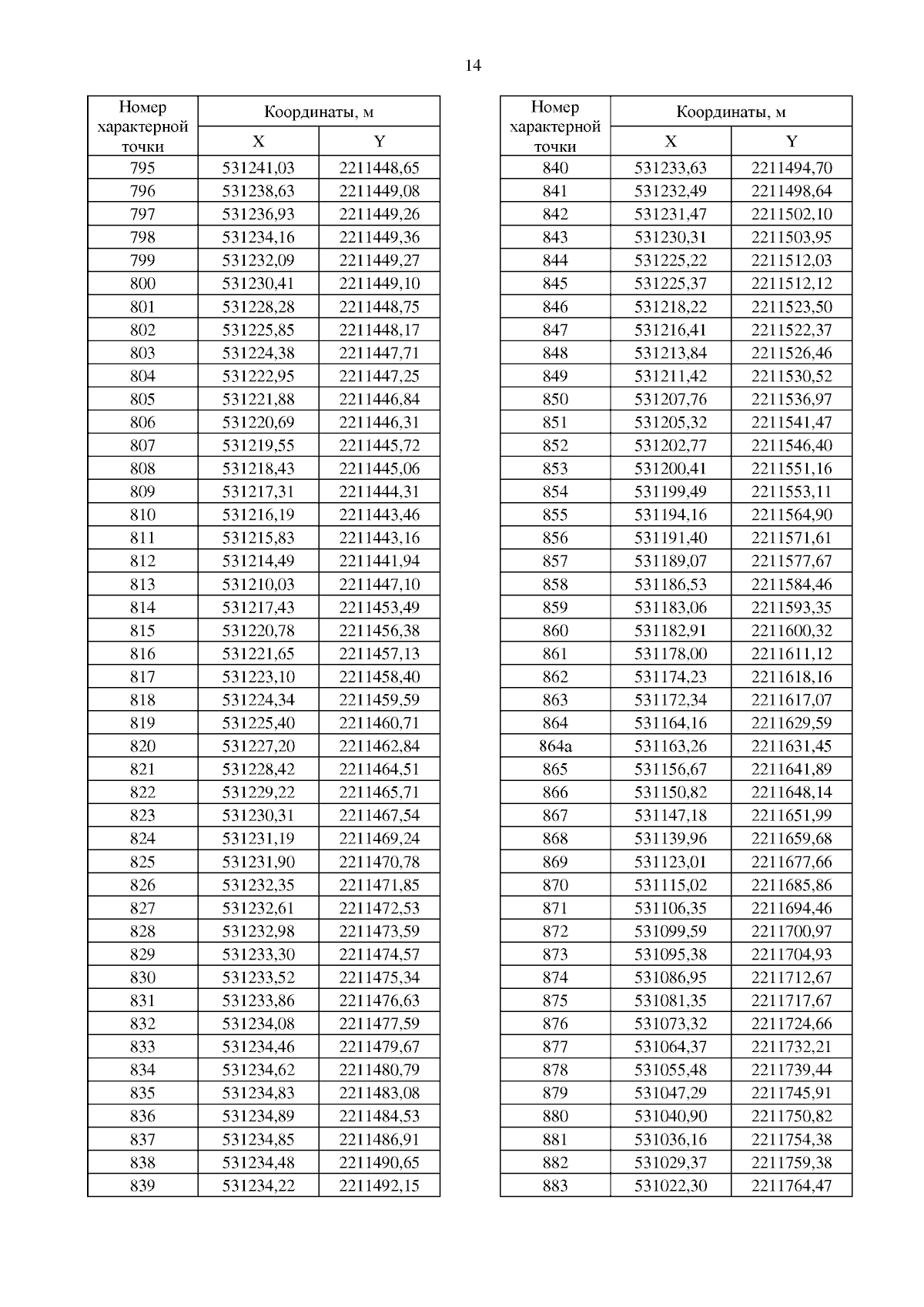 14

| Номер характерной точки | Координаты, м X | Координаты, м Y |
|---|---|---|
| 795 | 531241,03 | 2211448,65 |
| 796 | 531238,63 | 2211449,08 |
| 797 | 531236,93 | 2211449,26 |
| 798 | 531234,16 | 2211449,36 |
| 799 | 531232,09 | 2211449,27 |
| 800 | 531230,41 | 2211449,10 |
| 801 | 531228,28 | 2211448,75 |
| 802 | 531225,85 | 2211448,17 |
| 803 | 531224,38 | 2211447,71 |
| 804 | 531222,95 | 2211447,25 |
| 805 | 531221,88 | 2211446,84 |
| 806 | 531220,69 | 2211446,31 |
| 807 | 531219,55 | 2211445,72 |
| 808 | 531218,43 | 2211445,06 |
| 809 | 531217,31 | 2211444,31 |
| 810 | 531216,19 | 2211443,46 |
| 811 | 531215,83 | 2211443,16 |
| 812 | 531214,49 | 2211441,94 |
| 813 | 531210,03 | 2211447,10 |
| 814 | 531217,43 | 2211453,49 |
| 815 | 531220,78 | 2211456,38 |
| 816 | 531221,65 | 2211457,13 |
| 817 | 531223,10 | 2211458,40 |
| 818 | 531224,34 | 2211459,59 |
| 819 | 531225,40 | 2211460,71 |
| 820 | 531227,20 | 2211462,84 |
| 821 | 531228,42 | 2211464,51 |
| 822 | 531229,22 | 2211465,71 |
| 823 | 531230,31 | 2211467,54 |
| 824 | 531231,19 | 2211469,24 |
| 825 | 531231,90 | 2211470,78 |
| 826 | 531232,35 | 2211471,85 |
| 827 | 531232,61 | 2211472,53 |
| 828 | 531232,98 | 2211473,59 |
| 829 | 531233,30 | 2211474,57 |
| 830 | 531233,52 | 2211475,34 |
| 831 | 531233,86 | 2211476,63 |
| 832 | 531234,08 | 2211477,59 |
| 833 | 531234,46 | 2211479,67 |
| 834 | 531234,62 | 2211480,79 |
| 835 | 531234,83 | 2211483,08 |
| 836 | 531234,89 | 2211484,53 |
| 837 | 531234,85 | 2211486,91 |
| 838 | 531234,48 | 2211490,65 |
| 839 | 531234,22 | 2211492,15 |

| Номер характерной точки | Координаты, м X | Координаты, м Y |
|---|---|---|
| 840 | 531233,63 | 2211494,70 |
| 841 | 531232,49 | 2211498,64 |
| 842 | 531231,47 | 2211502,10 |
| 843 | 531230,31 | 2211503,95 |
| 844 | 531225,22 | 2211512,03 |
| 845 | 531225,37 | 2211512,12 |
| 846 | 531218,22 | 2211523,50 |
| 847 | 531216,41 | 2211522,37 |
| 848 | 531213,84 | 2211526,46 |
| 849 | 531211,42 | 2211530,52 |
| 850 | 531207,76 | 2211536,97 |
| 851 | 531205,32 | 2211541,47 |
| 852 | 531202,77 | 2211546,40 |
| 853 | 531200,41 | 2211551,16 |
| 854 | 531199,49 | 2211553,11 |
| 855 | 531194,16 | 2211564,90 |
| 856 | 531191,40 | 2211571,61 |
| 857 | 531189,07 | 2211577,67 |
| 858 | 531186,53 | 2211584,46 |
| 859 | 531183,06 | 2211593,35 |
| 860 | 531182,91 | 2211600,32 |
| 861 | 531178,00 | 2211611,12 |
| 862 | 531174,23 | 2211618,16 |
| 863 | 531172,34 | 2211617,07 |
| 864 | 531164,16 | 2211629,59 |
| 864а | 531163,26 | 2211631,45 |
| 865 | 531156,67 | 2211641,89 |
| 866 | 531150,82 | 2211648,14 |
| 867 | 531147,18 | 2211651,99 |
| 868 | 531139,96 | 2211659,68 |
| 869 | 531123,01 | 2211677,66 |
| 870 | 531115,02 | 2211685,86 |
| 871 | 531106,35 | 2211694,46 |
| 872 | 531099,59 | 2211700,97 |
| 873 | 531095,38 | 2211704,93 |
| 874 | 531086,95 | 2211712,67 |
| 875 | 531081,35 | 2211717,67 |
| 876 | 531073,32 | 2211724,66 |
| 877 | 531064,37 | 2211732,21 |
| 878 | 531055,48 | 2211739,44 |
| 879 | 531047,29 | 2211745,91 |
| 880 | 531040,90 | 2211750,82 |
| 881 | 531036,16 | 2211754,38 |
| 882 | 531029,37 | 2211759,38 |
| 883 | 531022,30 | 2211764,47 |